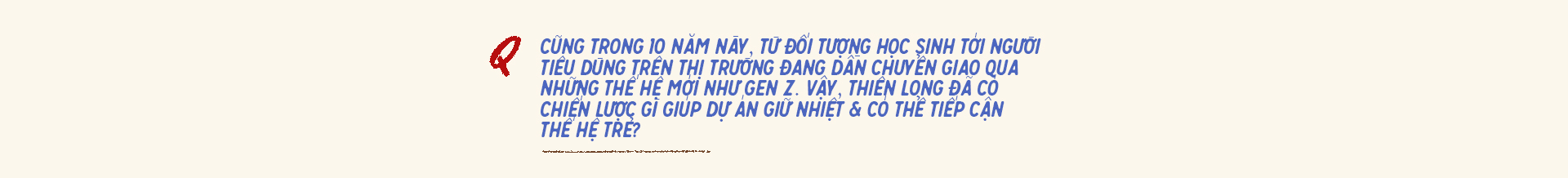 Q

CŨNG TRONG 10 NĂM NÀY, TỪ ĐỐI TƯỢNG HỌC SINH TỚI NGƯỜI TIÊU DÙNG TRÊN THỊ TRƯỜNG ĐANG DẦN CHUYỂN GIAO QUA NHỮNG THẾ HỆ MỚI NHƯ GEN Z. VẬY, THIÊN LONG ĐÃ CÓ CHIẾN LƯỢC GÌ GIÚP DỰ ÁN GIỮ NHIỆT & CÓ THỂ TIẾP CẬN THẾ HỆ TRẺ?